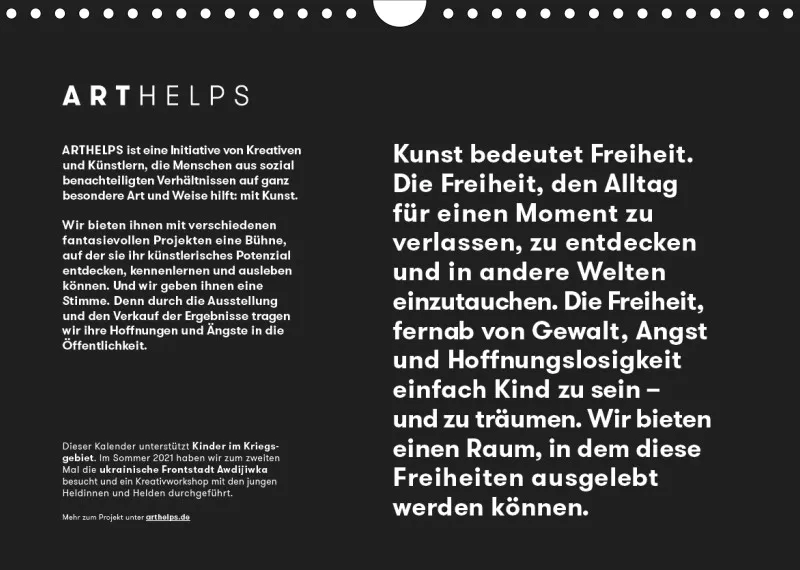 ARTHELPS

ARTHELPS ist eine Initiative von Kreativen und Künstlern, die Menschen aus sozial benachteiligten Verhältnissen auf ganz besondere Art und Weise hilft: mit Kunst.

Wir bieten ihnen mit verschiedenen fantasievollen Projekten eine Bühne, auf der sie ihr künstlerisches Potenzial entdecken, kennenlernen und ausleben können. Und wir geben ihnen eine Stimme. Denn durch die Ausstellung und den Verkauf der Ergebnisse tragen wir ihre Hoffnungen und Ängste in die Öffentlichkeit.

Dieser Kalender unterstützt Kinder im Kriegsgebiet. Im Sommer 2021 haben wir zum zweiten Mal die ukrainische Frontstadt Awdijiwka besucht und ein Kreativworkshop mit den jungen Heldinnen und Helden durchgeführt.

Mehr zum Projekt unter arthelps.de

Kunst bedeutet Freiheit. Die Freiheit, den Alltag für einen Moment zu verlassen, zu entdecken und in andere Welten einzutauchen. Die Freiheit, fernab von Gewalt, Angst und Hoffnungslosigkeit einfach Kind zu sein – und zu träumen. Wir bieten einen Raum, in dem diese Freiheiten ausgelebt werden können.